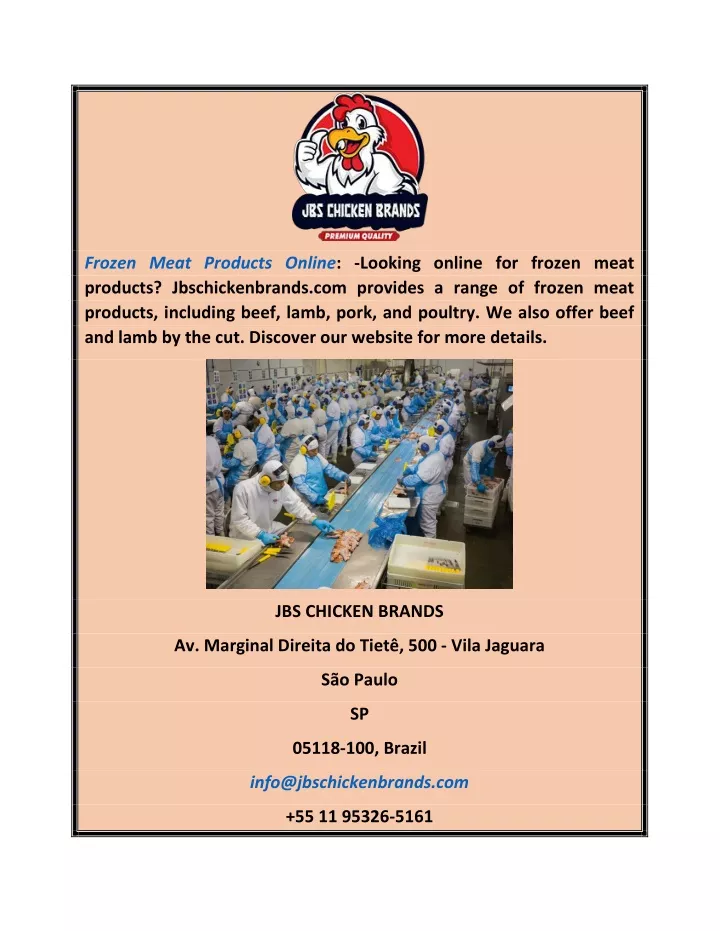 JBS CHICKEN BRANDS
PREMIUM QUALITY

Frozen Meat Products Online: -Looking online for frozen meat products? Jbschickenbrands.com provides a range of frozen meat products, including beef, lamb, pork, and poultry. We also offer beef and lamb by the cut. Discover our website for more details.

JBS CHICKEN BRANDS

Av. Marginal Direita do Tietê, 500 - Vila Jaguara

São Paulo

SP

05118-100, Brazil

info@jbschickenbrands.com

+55 11 95326-5161